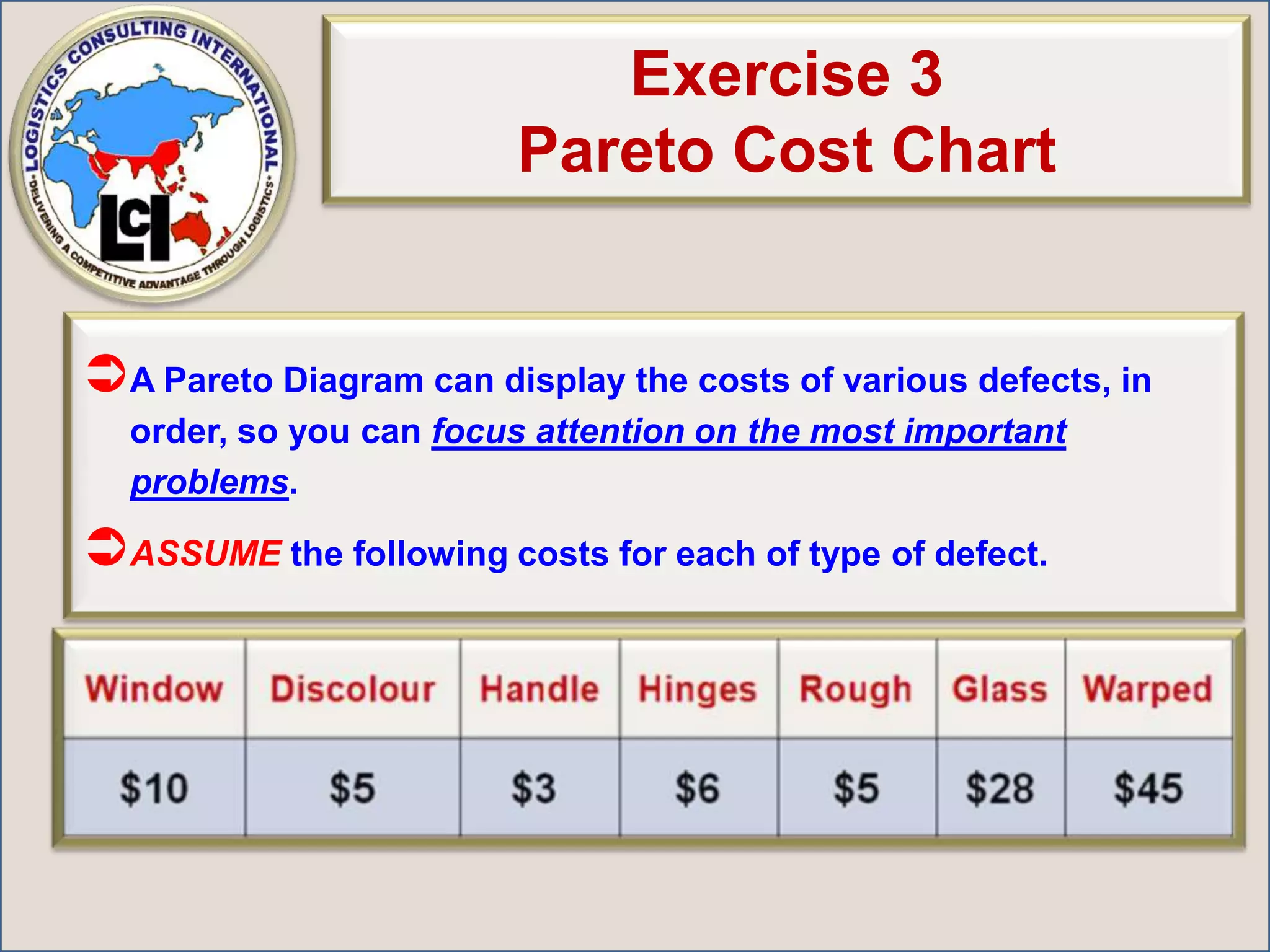 LOGISTICS CONSULTING INTERNATIONAL
•DELIVERING A COMPETITIVE ADVANTAGE THROUGH LOGISTICS•
LCI

Exercise 3
Pareto Cost Chart

A Pareto Diagram can display the costs of various defects, in order, so you can focus attention on the most important problems.

ASSUME the following costs for each of type of defect.

| Window | Discolour | Handle | Hinges | Rough | Glass | Warped |
|---|---|---|---|---|---|---|
| \$10 | \$5 | \$3 | \$6 | \$5 | \$28 | \$45 |